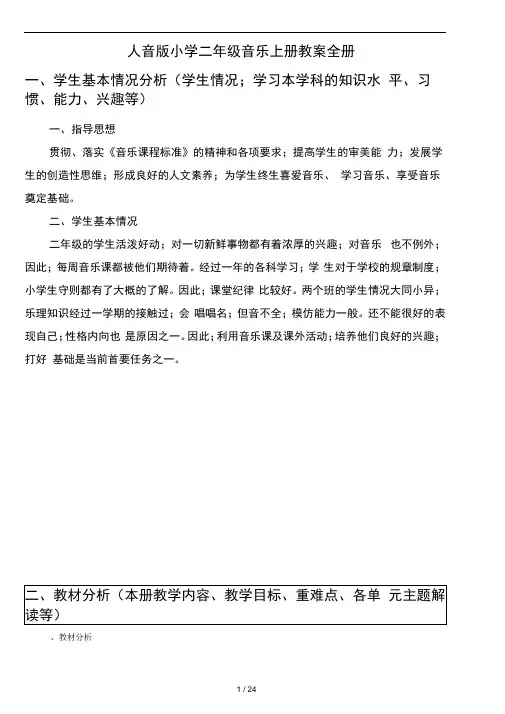 人音版小学二年级音乐上册教案全册

一、学生基本情况分析（学生情况；学习本学科的知识水 平、习惯、能力、兴趣等）

一、指导思想

贯彻、落实《音乐课程标准》的精神和各项要求；提高学生的审美能 力；发展学生的创造性思维；形成良好的人文素养；为学生终生喜爱音乐、 学习音乐、享受音乐奠定基础。

二、学生基本情况

二年级的学生活泼好动；对一切新鲜事物都有着浓厚的兴趣；对音乐 也不例外；因此；每周音乐课都被他们期待着。经过一年的各科学习；学 生对于学校的规章制度；小学生守则都有了大概的了解。因此；课堂纪律 比较好。两个班的学生情况大同小异；乐理知识经过一学期的接触过；会 唱唱名；但音不全；模仿能力一般。还不能很好的表现自己；性格内向也 是原因之一。因此；利用音乐课及课外活动；培养他们良好的兴趣；打好 基础是当前首要任务之一。

二、教材分析（本册教学内容、教学目标、重难点、各单 元主题解读等）

、教材分析

1 / 24